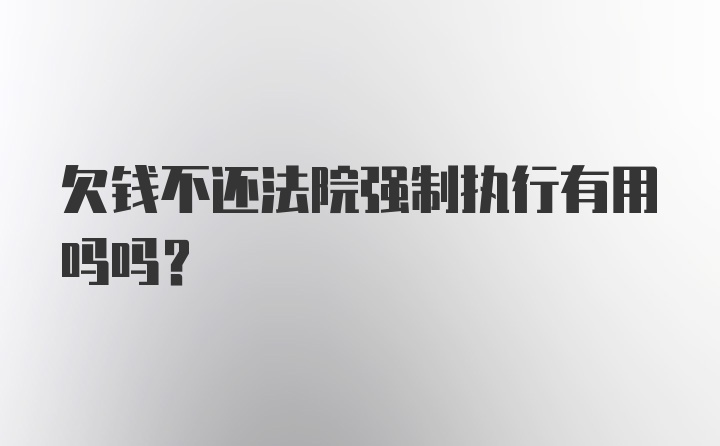 欠钱不还法院强制执行有用吗吗？